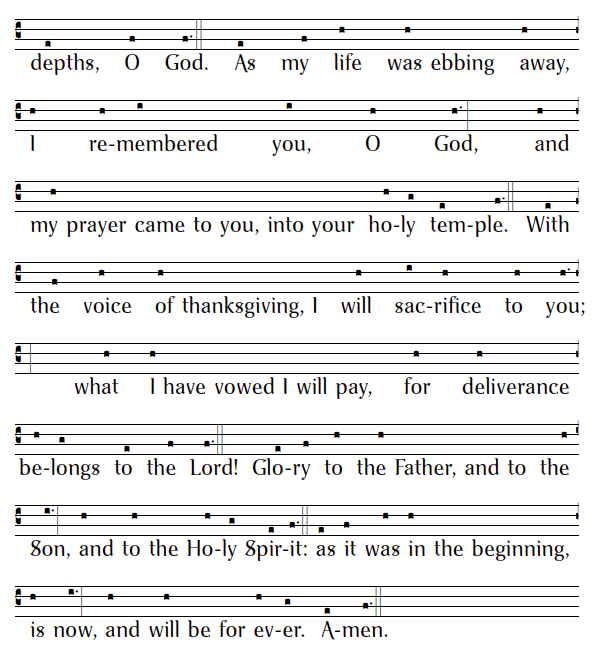 depths, O God. As my life was ebbing away,

I re-membered you, O God, and

my prayer came to you, into your ho-ly tem-ple. With

the voice of thanksgiving, I will sac-rifice to you;

what I have vowed I will pay, for deliverance

be-longs to the Lord! Glo-ry to the Father, and to the

Son, and to the Ho-ly Spir-it: as it was in the beginning,

is now, and will be for ev-er. A-men.